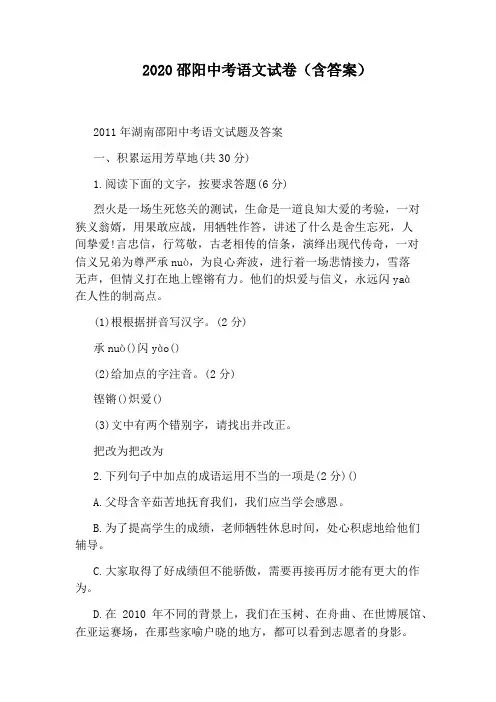 2020 邵阳中考语文试卷（含答案）

2011 年湖南邵阳中考语文试题及答案

一、积累运用芳草地(共 30 分)

1.阅读下面的文字，按要求答题(6 分)

烈火是一场生死悠关的测试，生命是一道良知大爱的考验，一对狭义翁婿，用果敢应战，用牺牲作答，讲述了什么是舍生忘死，人间挚爱!言忠信，行笃敬，古老相传的信条，演绎出现代传奇，一对信义兄弟为尊严承 nuò，为良心奔波，进行着一场悲情接力，雪落无声，但情义打在地上铿锵有力。他们的炽爱与信义，永远闪 yaò 在人性的制高点。

(1)根根据拼音写汉字。(2 分)

承 nuò()闪 yào()

(2)给加点的字注音。(2 分)

铿锵()炽爱()

(3)文中有两个错别字，请找出并改正。

把改为把改为

2.下列句子中加点的成语运用不当的一项是(2 分)()

A.父母含辛茹苦地抚育我们，我们应当学会感恩。

B.为了提高学生的成绩，老师牺牲休息时间，处心积虑地给他们辅导。

C.大家取得了好成绩但不能骄傲，需要再接再厉才能有更大的作为。

D.在 2010 年不同的背景上，我们在玉树、在舟曲、在世博展馆、在亚运赛场，在那些家喻户晓的地方，都可以看到志愿者的身影。